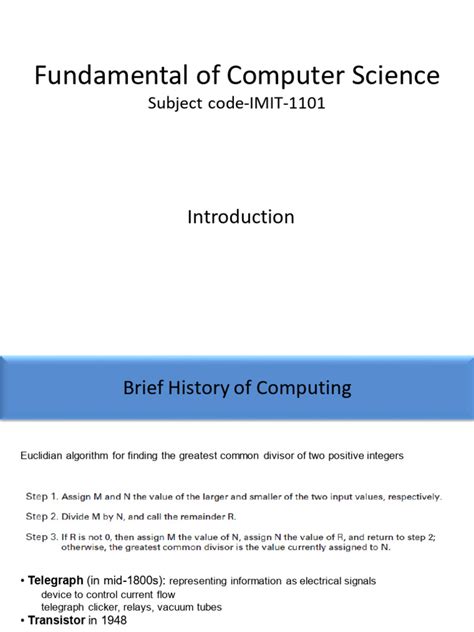 Fundamental of Computer Science
Subject code-IMIT-1101

Introduction

Brief History of Computing

Euclidian algorithm for finding the greatest common divisor of two positive integers

Step 1. Assign M and N the value of the larger and smaller of the two input values, respectively.

Step 2. Divide M by N, and call the remainder R.

Step 3. If R is not 0, then assign M the value of N, assign N the value of R, and return to step 2; otherwise, the greatest common divisor is the value currently assigned to N.

• Telegraph (in mid-1800s): representing information as electrical signals
device to control current flow
telegraph clicker, relays, vacuum tubes
• Transistor in 1948